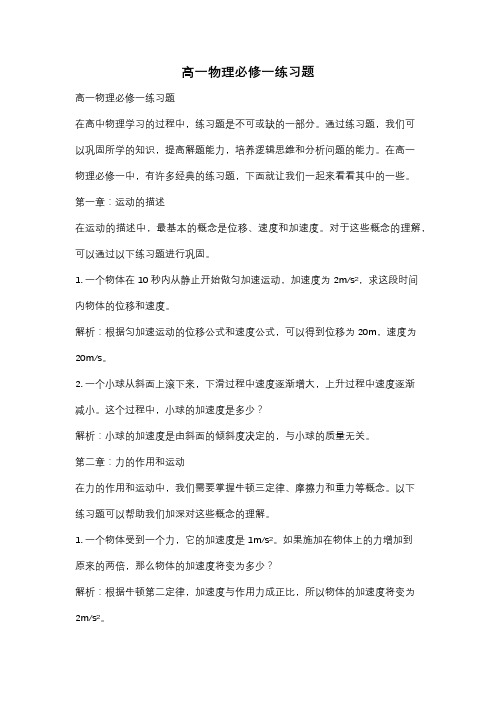 高一物理必修一练习题

高一物理必修一练习题

在高中物理学习的过程中，练习题是不可或缺的一部分。通过练习题，我们可以巩固所学的知识，提高解题能力，培养逻辑思维和分析问题的能力。在高一物理必修一中，有许多经典的练习题，下面就让我们一起来看看其中的一些。

第一章：运动的描述

在运动的描述中，最基本的概念是位移、速度和加速度。对于这些概念的理解，可以通过以下练习题进行巩固。

1. 一个物体在 10 秒内从静止开始做匀加速运动，加速度为 $2m/s^2$，求这段时间内物体的位移和速度。

解析：根据匀加速运动的位移公式和速度公式，可以得到位移为 20m，速度为 20m/s。

2. 一个小球从斜面上滚下来，下滑过程中速度逐渐增大，上升过程中速度逐渐减小。这个过程中，小球的加速度是多少？

解析：小球的加速度是由斜面的倾斜度决定的，与小球的质量无关。

第二章：力的作用和运动

在力的作用和运动中，我们需要掌握牛顿三定律、摩擦力和重力等概念。以下练习题可以帮助我们加深对这些概念的理解。

1. 一个物体受到一个力，它的加速度是 $1m/s^2$。如果施加在物体上的力增加到原来的两倍，那么物体的加速度将变为多少？

解析：根据牛顿第二定律，加速度与作用力成正比，所以物体的加速度将变为 $2m/s^2$。